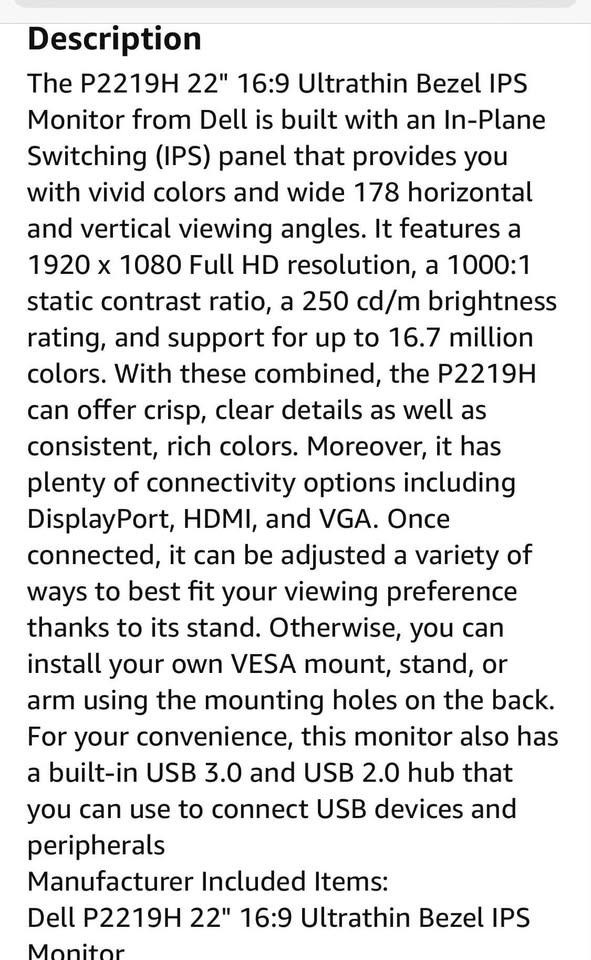 Description
The P2219H 22" 16:9 Ultrathin Bezel IPS Monitor from Dell is built with an In-Plane Switching (IPS) panel that provides you with vivid colors and wide 178 horizontal and vertical viewing angles. It features a 1920 x 1080 Full HD resolution, a 1000:1 static contrast ratio, a 250 cd/m brightness rating, and support for up to 16.7 million colors. With these combined, the P2219H can offer crisp, clear details as well as consistent, rich colors. Moreover, it has plenty of connectivity options including DisplayPort, HDMI, and VGA. Once connected, it can be adjusted a variety of ways to best fit your viewing preference thanks to its stand. Otherwise, you can install your own VESA mount, stand, or arm using the mounting holes on the back. For your convenience, this monitor also has a built-in USB 3.0 and USB 2.0 hub that you can use to connect USB devices and peripherals
Manufacturer Included Items:
Dell P2219H 22" 16:9 Ultrathin Bezel IPS Monitor